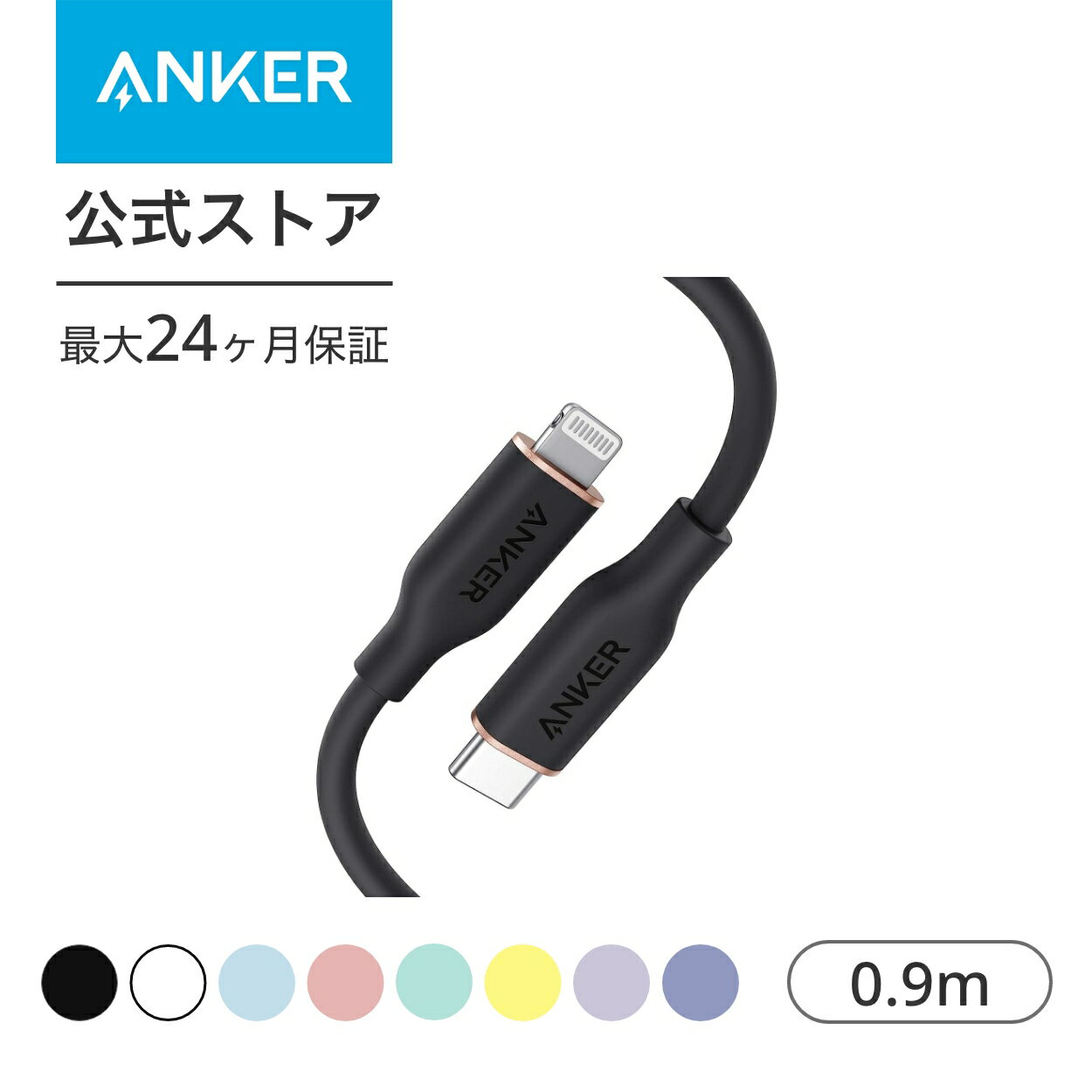 ANKER

公式ストア

最大24ヶ月保証

ANKER

ANKER

0.9m